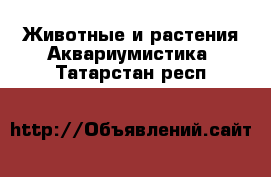 Животные и растения
Аквариумистика
Татарстан респ

http://Объявлений.сайт